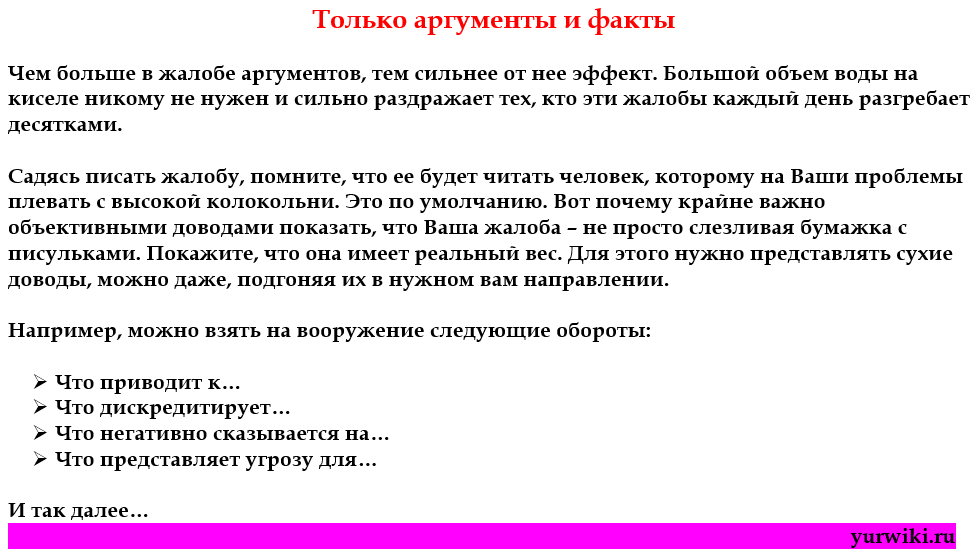 Только аргументы и факты

Чем больше в жалобе аргументов, тем сильнее от нее эффект. Большой объем воды на киселе никому не нужен и сильно раздражает тех, кто эти жалобы каждый день разгребает десятками.

Садясь писать жалобу, помните, что ее будет читать человек, которому на Ваши проблемы плевать с высокой колокольни. Это по умолчанию. Вот почему крайне важно объективными доводами показать, что Ваша жалоба – не просто слезливая бумажка с писульками. Покажите, что она имеет реальный вес. Для этого нужно представлять сухие доводы, можно даже, подгоняя их в нужном вам направлении.

Например, можно взять на вооружение следующие обороты:

➢ Что приводит к…
➢ Что дискредитирует…
➢ Что негативно сказывается на…
➢ Что представляет угрозу для…

И так далее…

yurwiki.ru